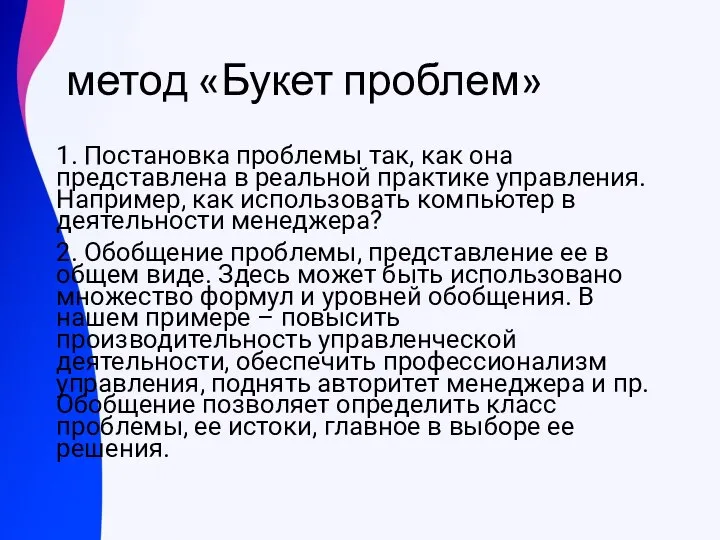 метод «Букет проблем»

1. Постановка проблемы так, как она представлена в реальной практике управления. Например, как использовать компьютер в деятельности менеджера?

2. Обобщение проблемы, представление ее в общем виде. Здесь может быть использовано множество формул и уровней обобщения. В нашем примере – повысить производительность управленческой деятельности, обеспечить профессионализм управления, поднять авторитет менеджера и пр. Обобщение позволяет определить класс проблемы, ее истоки, главное в выборе ее решения.